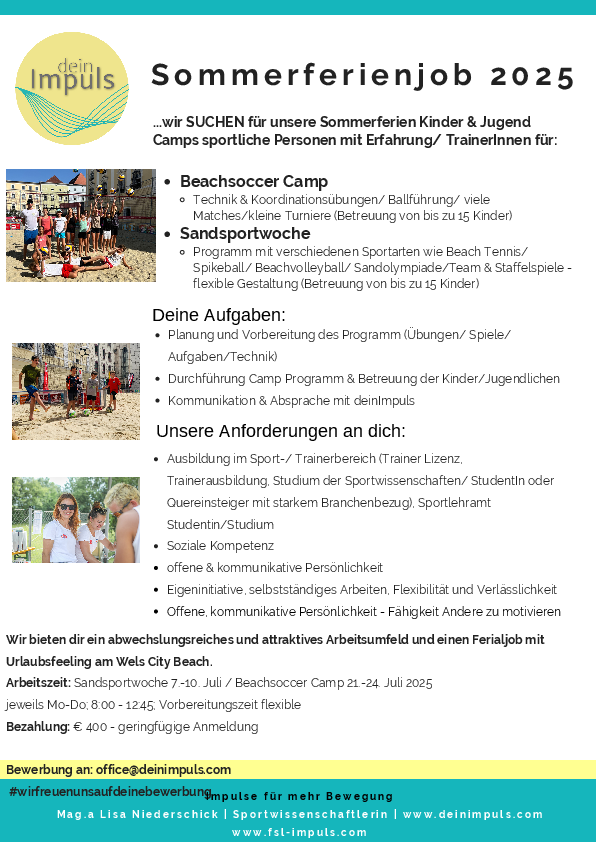 dein Impuls

Sommerferienjob 2025

...wir SUCHEN für unsere Sommerferien Kinder & Jugend Camps sportliche Personen mit Erfahrung/ TrainerInnen für:

- Beachsoccer Camp
  - Technik & Koordinationsübungen/ Ballführung/ viele Matches/kleine Turniere (Betreuung von bis zu 15 Kinder)
- Sandsportwoche
  - Programm mit verschiedenen Sportarten wie Beach Tennis/ Spikeball/ Beachvolleyball/ Sandolympiade/Team & Staffelspiele - flexible Gestaltung (Betreuung von bis zu 15 Kinder)

Deine Aufgaben:

- Planung und Vorbereitung des Programm (Übungen/ Spiele/ Aufgaben/Technik)
- Durchführung Camp Programm & Betreuung der Kinder/Jugendlichen
- Kommunikation & Absprache mit deinImpuls

Unsere Anforderungen an dich:

- Ausbildung im Sport-/ Trainerbereich (Trainer Lizenz, Trainerausbildung, Studium der Sportwissenschaften/ StudentIn oder Quereinsteiger mit starkem Branchenbezug), Sportlehramt Studentin/Studium
- Soziale Kompetenz
- offene & kommunikative Persönlichkeit
- Eigeninitiative, selbstständiges Arbeiten, Flexibilität und Verlässlichkeit
- Offene, kommunikative Persönlichkeit - Fähigkeit Andere zu motivieren

Wir bieten dir ein abwechslungsreiches und attraktives Arbeitsumfeld und einen Ferialjob mit Urlaubsfeeling am Wels City Beach.

Arbeitszeit: Sandsportwoche 7.-10. Juli / Beachsoccer Camp 21.-24. Juli 2025
jeweils Mo-Do; 8:00 - 12:45; Vorbereitungszeit flexible

Bezahlung: € 400 - geringfügige Anmeldung

Bewerbung an: office@deinimpuls.com

#wirfreuenunsaufdeinebewerbung

Impulse für mehr Bewegung
Mag.a Lisa Niederschick | Sportwissenschaftlerin | www.deinimpuls.com
www.fsl-impuls.com